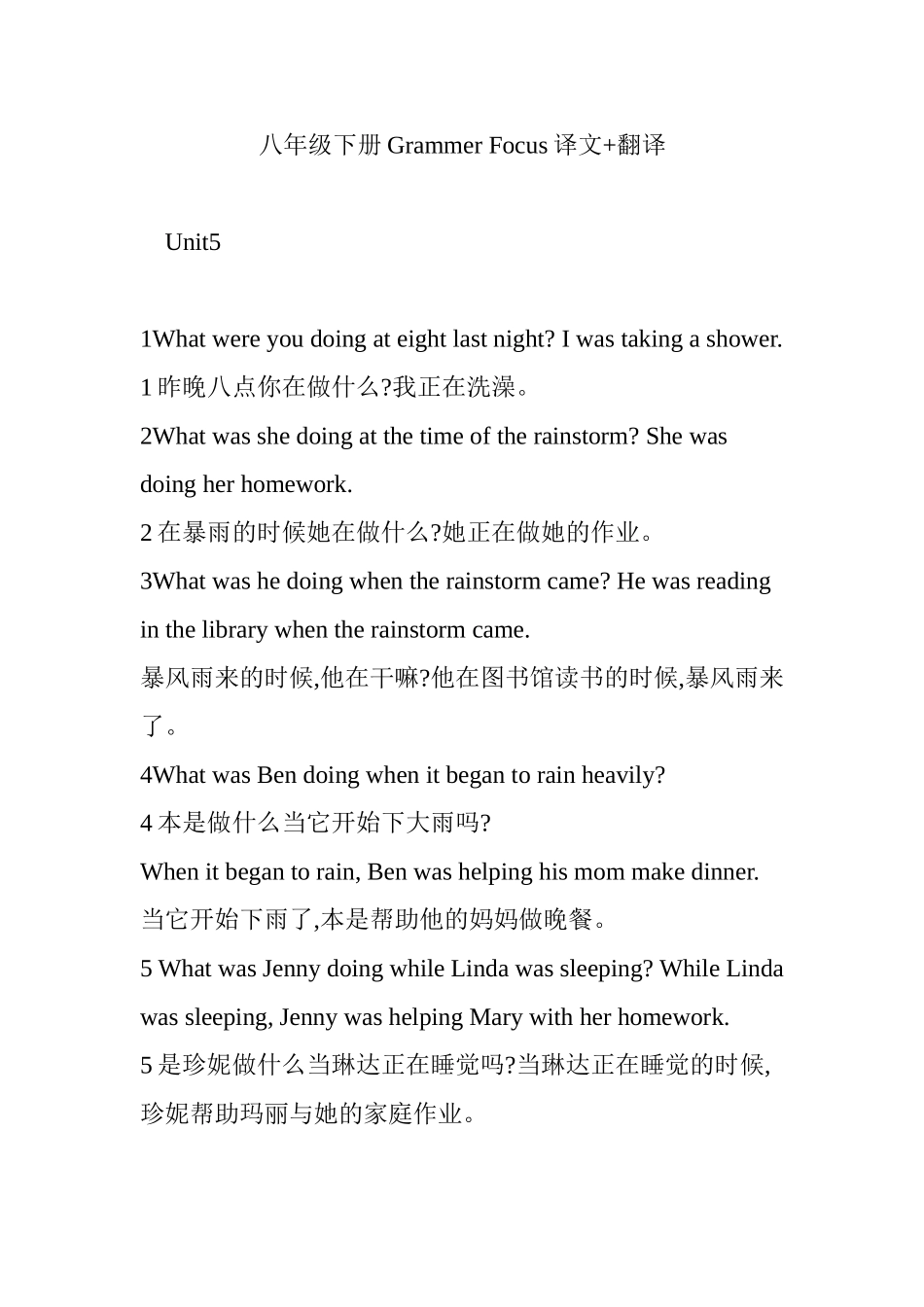 八年级下册 Grammer Focus 译文+翻译

Unit5

1What were you doing at eight last night? I was taking a shower.
1 昨晚八点你在做什么?我正在洗澡。
2What was she doing at the time of the rainstorm? She was doing her homework.
2 在暴雨的时候她在做什么?她正在做她的作业。
3What was he doing when the rainstorm came? He was reading in the library when the rainstorm came.
暴风雨来的时候,他在干嘛?他在图书馆读书的时候,暴风雨来了。
4What was Ben doing when it began to rain heavily?
4 本是做什么当它开始下大雨吗?
When it began to rain, Ben was helping his mom make dinner.
当它开始下雨了,本是帮助他的妈妈做晚餐。
5 What was Jenny doing while Linda was sleeping? While Linda was sleeping, Jenny was helping Mary with her homework.
5 是珍妮做什么当琳达正在睡觉吗?当琳达正在睡觉的时候,珍妮帮助玛丽与她的家庭作业。